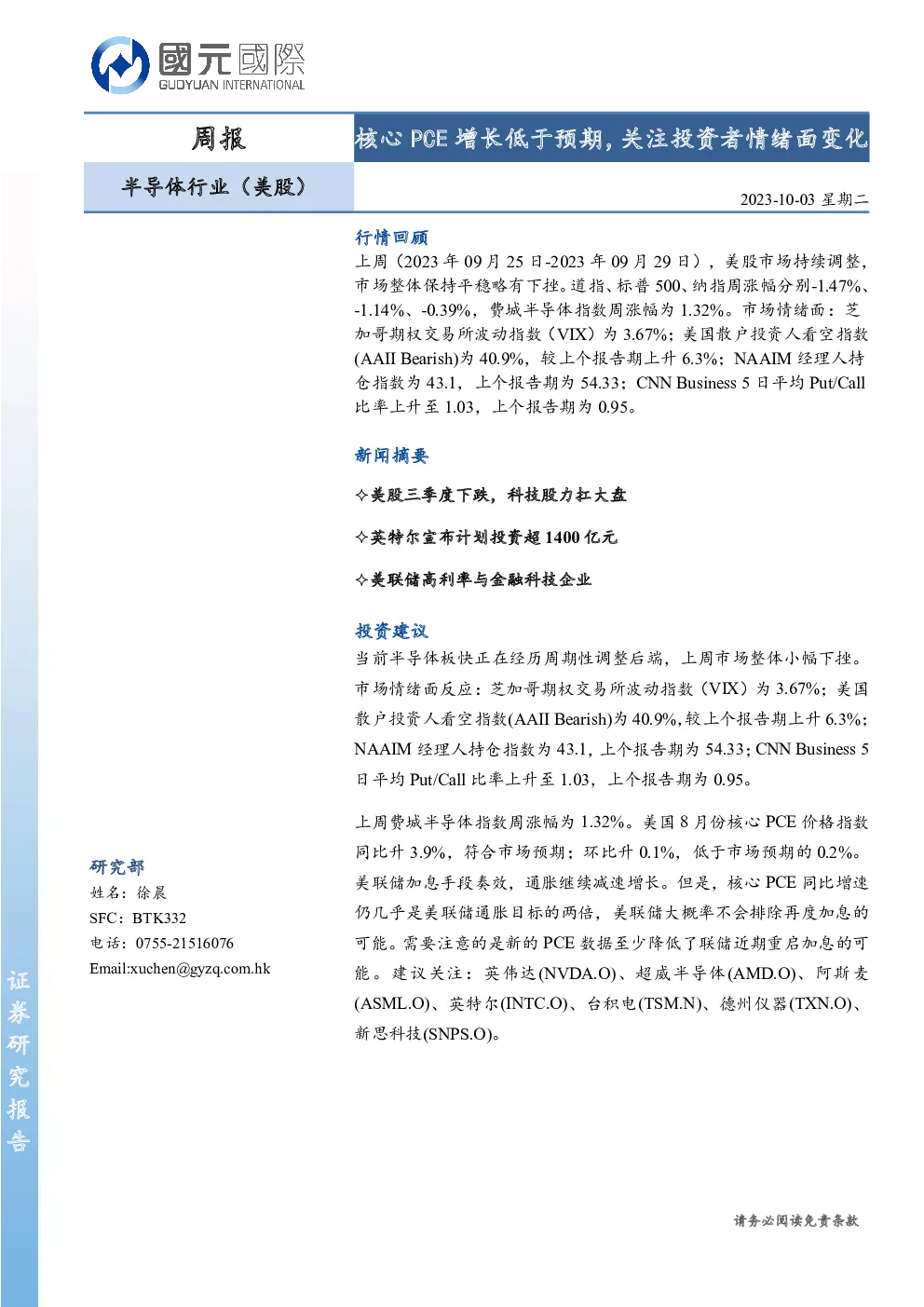 國元國際
GUOYUAN INTERNATIONAL

周报

核心 PCE 增长低于预期，关注投资者情绪面变化

半导体行业（美股）

2023-10-03 星期二

行情回顾

上周（2023 年 09 月 25 日-2023 年 09 月 29 日），美股市场持续调整，市场整体保持平稳略有下挫。道指、标普 500、纳指周涨幅分别-1.47%、-1.14%、-0.39%，费城半导体指数周涨幅为 1.32%。市场情绪面：芝加哥期权交易所波动指数（VIX）为 3.67%；美国散户投资人看空指数(AAII Bearish)为 40.9%，较上个报告期上升 6.3%；NAAIM 经理人持仓指数为 43.1，上个报告期为 54.33；CNN Business 5 日平均 Put/Call 比率上升至 1.03，上个报告期为 0.95。

新闻摘要

✧美股三季度下跌，科技股力扛大盘

✧英特尔宣布计划投资超 1400 亿元

✧美联储高利率与金融科技企业

投资建议

当前半导体板快正在经历周期性调整后端，上周市场整体小幅下挫。市场情绪面反应：芝加哥期权交易所波动指数（VIX）为 3.67%；美国散户投资人看空指数(AAII Bearish)为 40.9%，较上个报告期上升 6.3%；NAAIM 经理人持仓指数为 43.1，上个报告期为 54.33；CNN Business 5 日平均 Put/Call 比率上升至 1.03，上个报告期为 0.95。

上周费城半导体指数周涨幅为 1.32%。美国 8 月份核心 PCE 价格指数同比升 3.9%，符合市场预期；环比升 0.1%，低于市场预期的 0.2%。美联储加息手段奏效，通胀继续减速增长。但是，核心 PCE 同比增速仍几乎是美联储通胀目标的两倍，美联储大概率不会排除再度加息的可能。需要注意的是新的 PCE 数据至少降低了联储近期重启加息的可能。建议关注：英伟达(NVDA.O)、超威半导体(AMD.O)、阿斯麦(ASML.O)、英特尔(INTC.O)、台积电(TSM.N)、德州仪器(TXN.O)、新思科技(SNPS.O)。

研究部
姓名：徐晨
SFC：BTK332
电话：0755-21516076
Email:xuchen@gyzq.com.hk

证券研究报告

请务必阅读免责条款